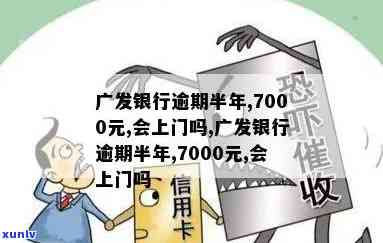 广发银行逾期半年,7000元,会上门吗,广发银行逾期半年,7000元,会上门吗

恐吓催收

信用卡

xunlv